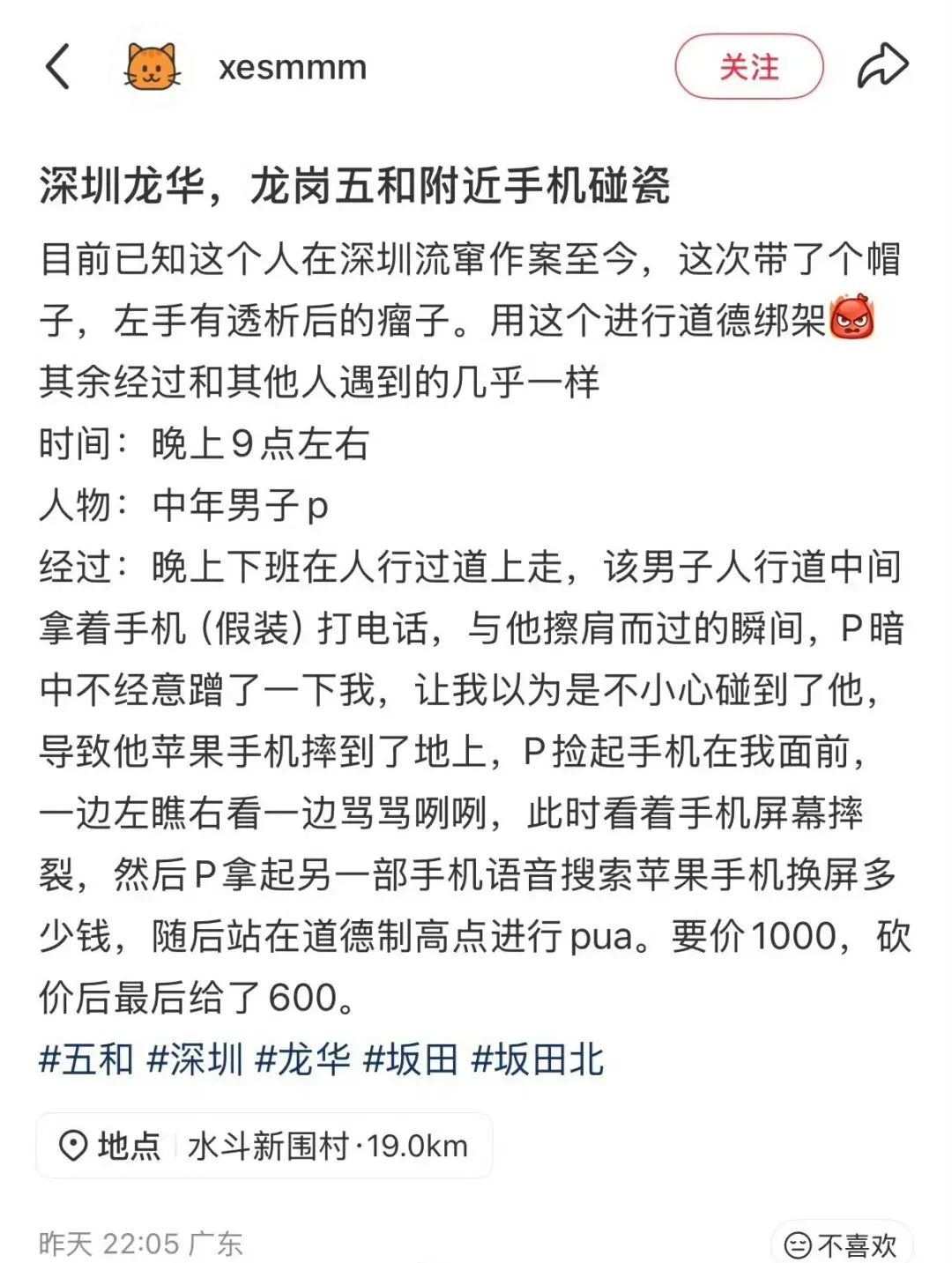 xesmmm

关注

深圳龙华，龙岗五和附近手机碰瓷

目前已知这个人在深圳流窜作案至今，这次带了个帽子，左手有透析后的瘤子。用这个进行道德绑架👿
其余经过和其他人遇到的几乎一样
时间：晚上9点左右
人物：中年男子p
经过：晚上下班在人行过道上走，该男子人行道中间拿着手机（假装）打电话，与他擦肩而过的瞬间，P暗中不经意蹭了一下我，让我以为是不小心碰到了他，导致他苹果手机摔到了地上，P捡起手机在我面前，一边左瞧右看一边骂骂咧咧，此时看着手机屏幕摔裂，然后P拿起另一部手机语音搜索苹果手机换屏多少钱，随后站在道德制高点进行pua。要价1000，砍价后最后给了600。
#五和 #深圳 #龙华 #坂田 #坂田北

地点 水斗新围村·19.0km

昨天 22:05 广东

不喜欢